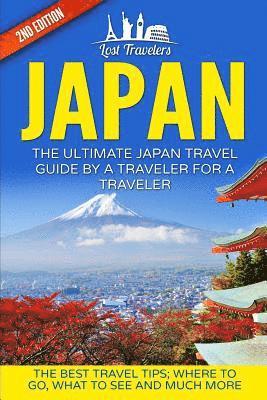 2ND EDITION

Lost Travelers

JAPAN

THE ULTIMATE JAPAN TRAVEL GUIDE BY A TRAVELER FOR A TRAVELER

THE BEST TRAVEL TIPS; WHERE TO GO, WHAT TO SEE AND MUCH MORE